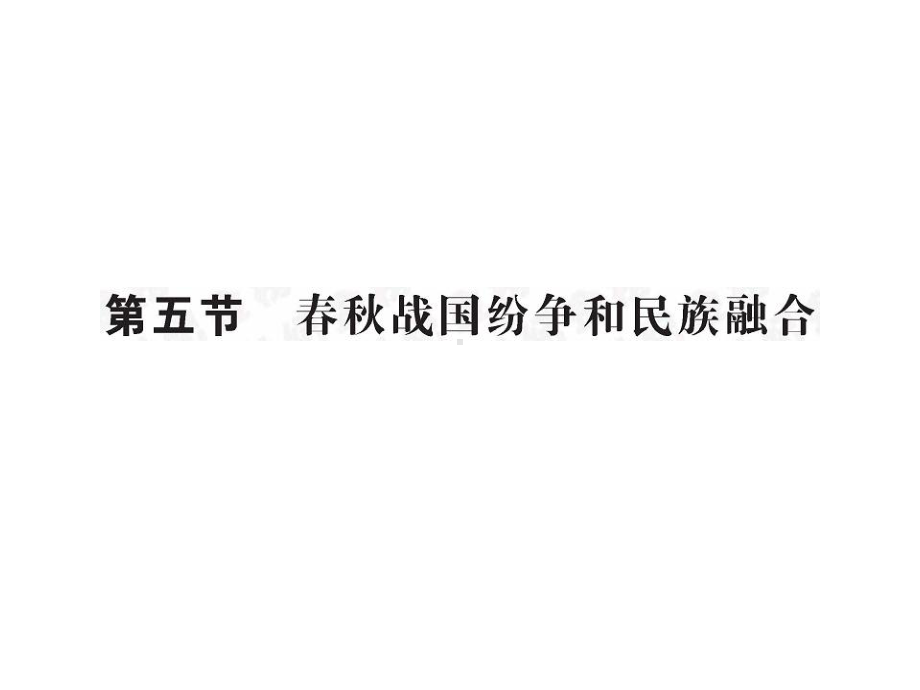 第五节　春秋战国纷争和民族融合